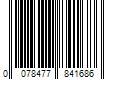 0 078477 841686